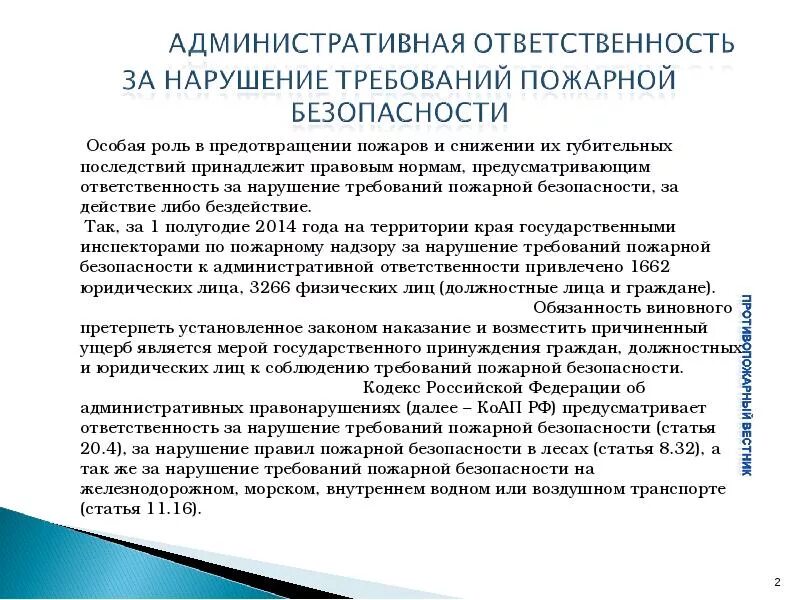 АДМИНИСТРАТИВНАЯ ОТВЕТСТВЕННОСТЬ ЗА НАРУШЕНИЕ ТРЕБОВАНИЙ ПОЖАРНОЙ БЕЗОПАСНОСТИ

Особая роль в предотвращении пожаров и снижении их губительных последствий принадлежит правовым нормам, предусматривающим ответственность за нарушение требований пожарной безопасности, за действие либо бездействие.

Так, за 1 полугодие 2014 года на территории края государственными инспекторами по пожарному надзору за нарушение требований пожарной безопасности к административной ответственности привлечено 1662 юридических лица, 3266 физических лиц (должностные лица и граждане).

Обязанность виновного претерпеть установленное законом наказание и возместить причиненный ущерб является мерой государственного принуждения граждан, должностных и юридических лиц к соблюдению требований пожарной безопасности.

Кодекс Российской Федерации об административных правонарушениях (далее – КоАП РФ) предусматривает ответственность за нарушение требований пожарной безопасности (статья 20.4), за нарушение правил пожарной безопасности в лесах (статья 8.32), а так же за нарушение требований пожарной безопасности на железнодорожном, морском, внутреннем водном или воздушном транспорте (статья 11.16).

ПРОТИВОПОЖАРНЫЙ ВЕСТНИК

2